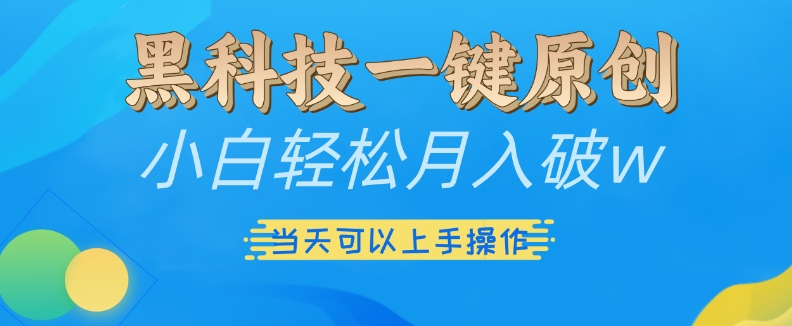 黑科技一键原创

小白轻松月入破w

当天可以上手操作